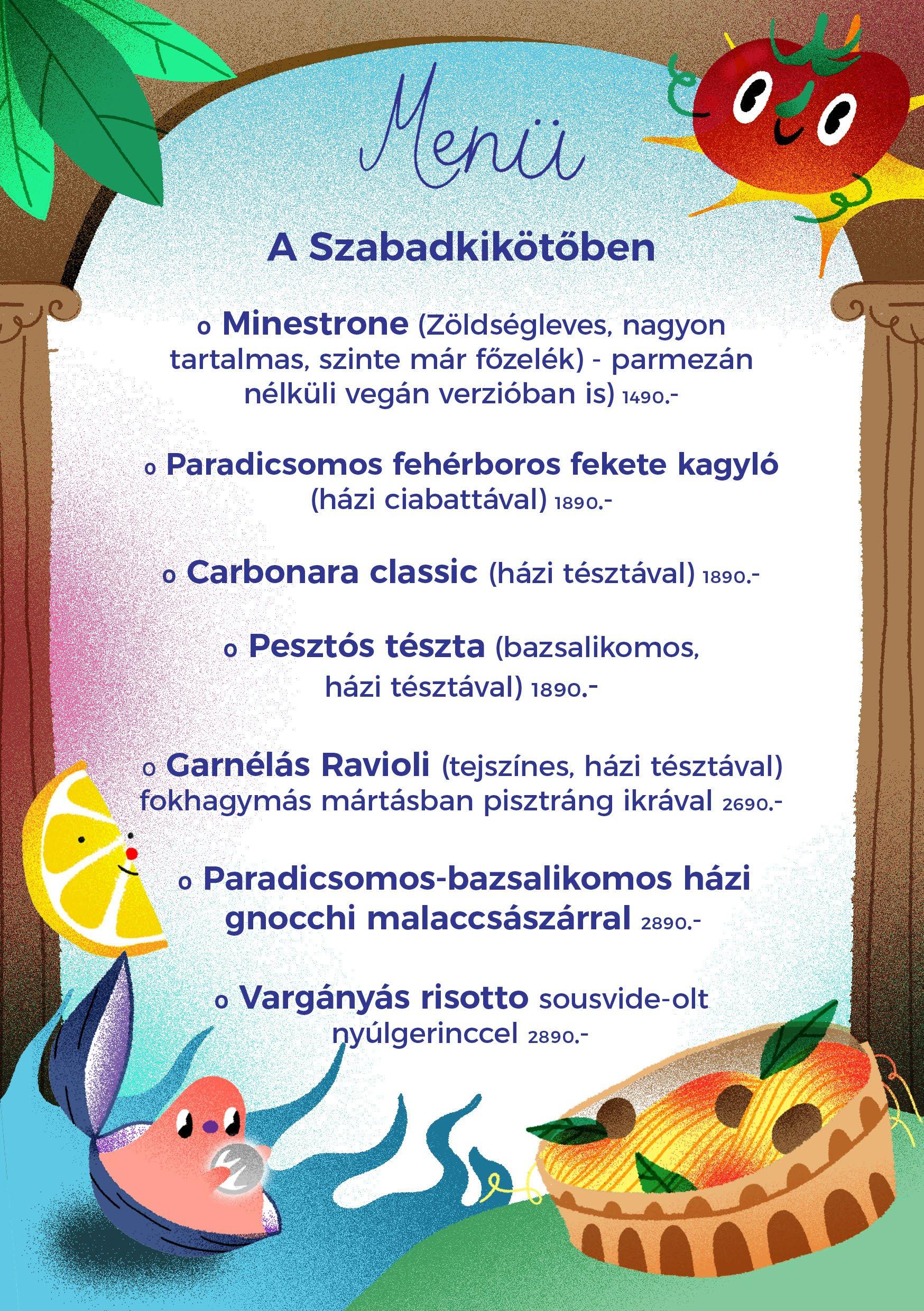 Menü

A Szabadkikötőben

o Minestrone (Zöldségleves, nagyon tartalmas, szinte már főzelék) - parmezán nélküli vegán verzióban is) 1490.-

o Paradicsomos fehérboros fekete kagyló (házi ciabattával) 1890.-

o Carbonara classic (házi tésztával) 1890.-

o Pesztós tészta (bazsalikomos, házi tésztával) 1890.-

o Garnélás Ravioli (tejszínes, házi tésztával) fokhagymás mártásban pisztráng ikrával 2690.-

o Paradicsomos-bazsalikomos házi gnocchi malaccsászárral 2890.-

o Vargányás risotto sousvide-olt nyúlgerinccel 2890.-